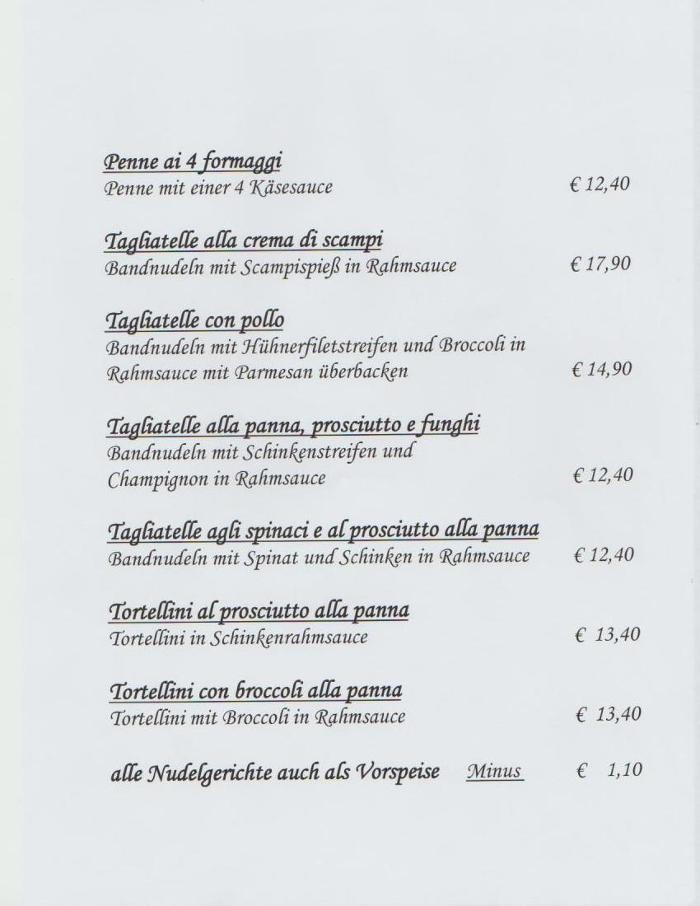 Penne ai 4 formaggi
Penne mit einer 4 Käsesauce € 12,40

Tagliatelle alla crema di scampi
Bandnudeln mit Scampispieß in Rahmsauce € 17,90

Tagliatelle con pollo
Bandnudeln mit Hühnerfiletstreifen und Broccoli in Rahmsauce mit Parmesan überbacken € 14,90

Tagliatelle alla panna, prosciutto e funghi
Bandnudeln mit Schinkenstreifen und Champignon in Rahmsauce € 12,40

Tagliatelle agli spinaci e al prosciutto alla panna
Bandnudeln mit Spinat und Schinken in Rahmsauce € 12,40

Tortellini al prosciutto alla panna
Tortellini in Schinkenrahmsauce € 13,40

Tortellini con broccoli alla panna
Tortellini mit Broccoli in Rahmsauce € 13,40

alle Nudelgerichte auch als Vorspeise Minus € 1,10